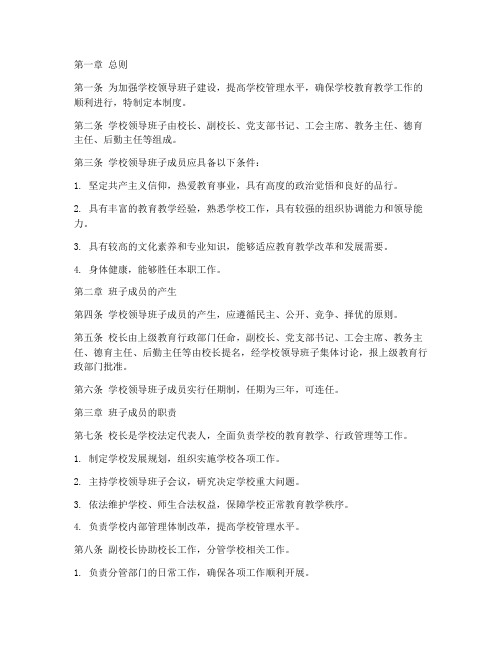 第一章 总则

第一条 为加强学校领导班子建设，提高学校管理水平，确保学校教育教学工作的顺利进行，特制定本制度。

第二条 学校领导班子由校长、副校长、党支部书记、工会主席、教务主任、德育主任、后勤主任等组成。

第三条 学校领导班子成员应具备以下条件：

1. 坚定共产主义信仰，热爱教育事业，具有高度的政治觉悟和良好的品行。

2. 具有丰富的教育教学经验，熟悉学校工作，具有较强的组织协调能力和领导能力。

3. 具有较高的文化素养和专业知识，能够适应教育教学改革和发展需要。

4. 身体健康，能够胜任本职工作。

第二章 班子成员的产生

第四条 学校领导班子成员的产生，应遵循民主、公开、竞争、择优的原则。

第五条 校长由上级教育行政部门任命，副校长、党支部书记、工会主席、教务主任、德育主任、后勤主任等由校长提名，经学校领导班子集体讨论，报上级教育行政部门批准。

第六条 学校领导班子成员实行任期制，任期为三年，可连任。

第三章 班子成员的职责

第七条 校长是学校法定代表人，全面负责学校的教育教学、行政管理等工作。

1. 制定学校发展规划，组织实施学校各项工作。

2. 主持学校领导班子会议，研究决定学校重大问题。

3. 依法维护学校、师生合法权益，保障学校正常教育教学秩序。

4. 负责学校内部管理体制改革，提高学校管理水平。

第八条 副校长协助校长工作，分管学校相关工作。

1. 负责分管部门的日常工作，确保各项工作顺利开展。